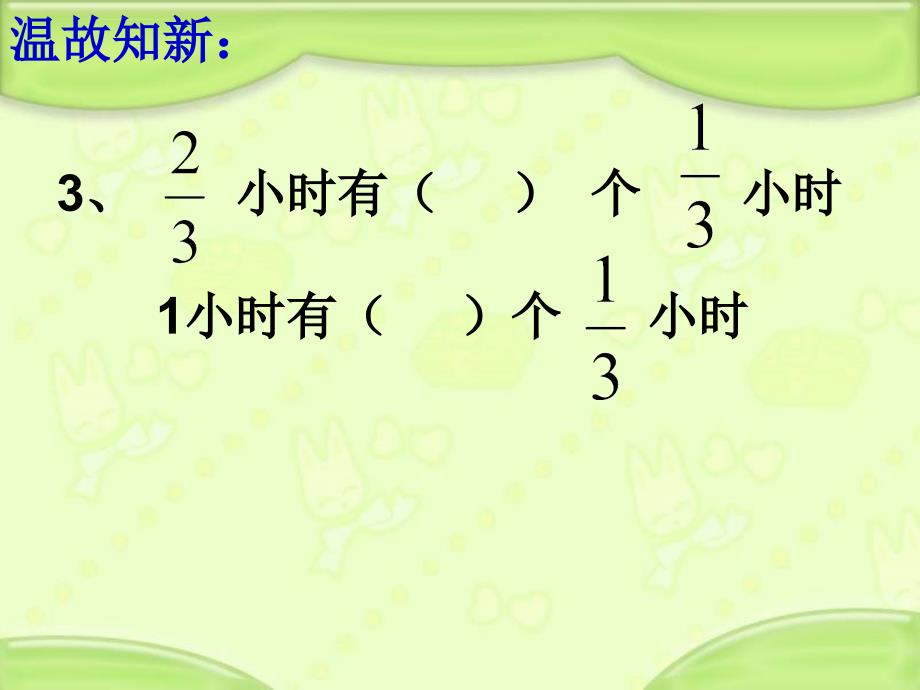 温故知新：

3、 $\frac{2}{3}$ 小时有（ ） 个 $\frac{1}{3}$ 小时

1小时有（ ）个 $\frac{1}{3}$ 小时